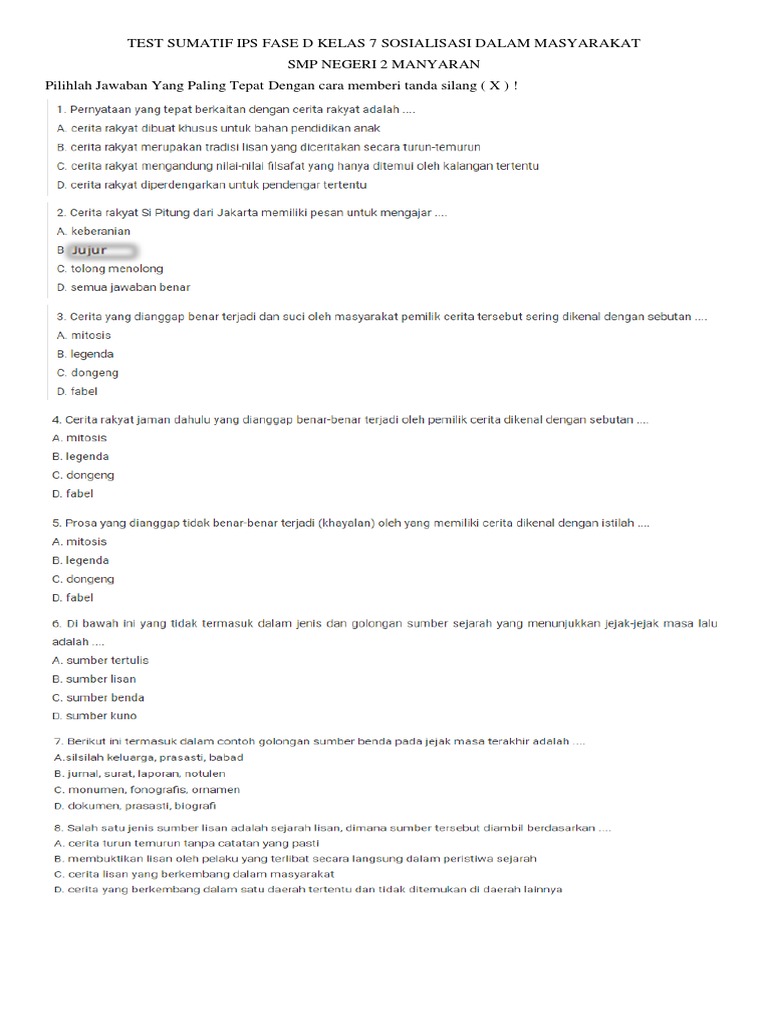 TEST SUMATIF IPS FASE D KELAS 7 SOSIALISASI DALAM MASYARAKAT
SMP NEGERI 2 MANYARAN
Pilihlah Jawaban Yang Paling Tepat Dengan cara memberi tanda silang ( X ) !

1. Pernyataan yang tepat berkaitan dengan cerita rakyat adalah ....
A. cerita rakyat dibuat khusus untuk bahan pendidikan anak
B. cerita rakyat merupakan tradisi lisan yang diceritakan secara turun-temurun
C. cerita rakyat mengandung nilai-nilai filsafat yang hanya ditemui oleh kalangan tertentu
D. cerita rakyat diperdengarkan untuk pendengar tertentu

2. Cerita rakyat Si Pitung dari Jakarta memiliki pesan untuk mengajar ....
A. keberanian
B. Jujur
C. tolong menolong
D. semua jawaban benar

3. Cerita yang dianggap benar terjadi dan suci oleh masyarakat pemilik cerita tersebut sering dikenal dengan sebutan ....
A. mitosis
B. legenda
C. dongeng
D. fabel

4. Cerita rakyat jaman dahulu yang dianggap benar-benar terjadi oleh pemilik cerita dikenal dengan sebutan ....
A. mitosis
B. legenda
C. dongeng
D. fabel

5. Prosa yang dianggap tidak benar-benar terjadi (khayalan) oleh yang memiliki cerita dikenal dengan istilah ....
A. mitosis
B. legenda
C. dongeng
D. fabel

6. Di bawah ini yang tidak termasuk dalam jenis dan golongan sumber sejarah yang menunjukkan jejak-jejak masa lalu adalah ....
A. sumber tertulis
B. sumber lisan
C. sumber benda
D. sumber kuno

7. Berikut ini termasuk dalam contoh golongan sumber benda pada jejak masa terakhir adalah ....
A.silsilah keluarga, prasasti, babad
B. jurnal, surat, laporan, notulen
C. monumen, fonografis, ornamen
D. dokumen, prasasti, biografi

8. Salah satu jenis sumber lisan adalah sejarah lisan, dimana sumber tersebut diambil berdasarkan ....
A. cerita turun temurun tanpa catatan yang pasti
B. membuktikan lisan oleh pelaku yang terlibat secara langsung dalam peristiwa sejarah
C. cerita lisan yang berkembang dalam masyarakat
D. cerita yang berkembang dalam satu daerah tertentu dan tidak ditemukan di daerah lainnya